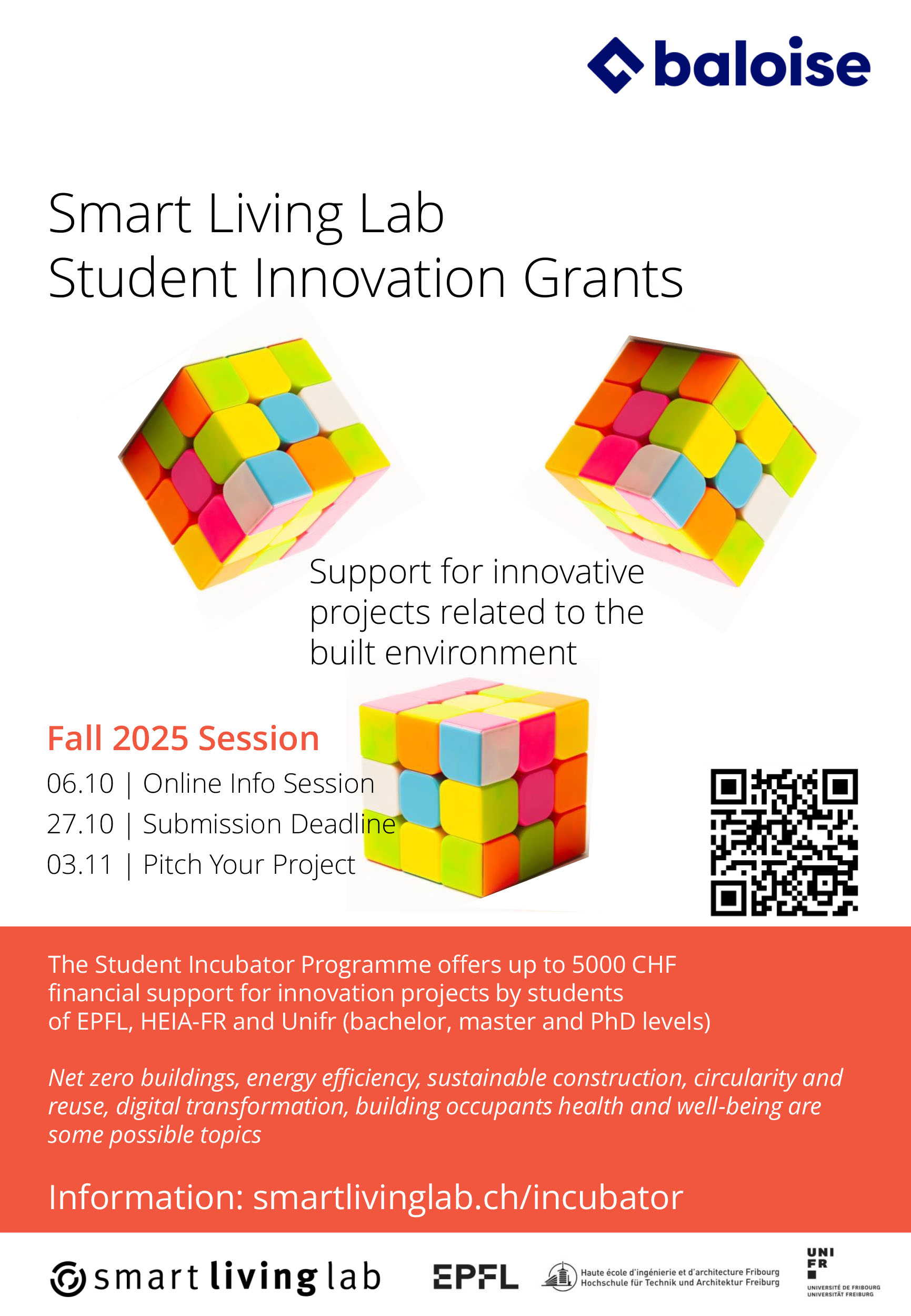 baloise

Smart Living Lab
Student Innovation Grants

Support for innovative projects related to the built environment

Fall 2025 Session
06.10 | Online Info Session
27.10 | Submission Deadline
03.11 | Pitch Your Project

The Student Incubator Programme offers up to 5000 CHF financial support for innovation projects by students of EPFL, HEIA-FR and Unifr (bachelor, master and PhD levels)

Net zero buildings, energy efficiency, sustainable construction, circularity and reuse, digital transformation, building occupants health and well-being are some possible topics

Information: smartlivinglab.ch/incubator

smart living lab

EPFL

Haute école d'ingénierie et d'architecture Fribourg
Hochschule für Technik und Architektur Freiburg

UNI
FR
UNIVERSITÉ DE FRIBOURG
UNIVERSITÄT FREIBURG